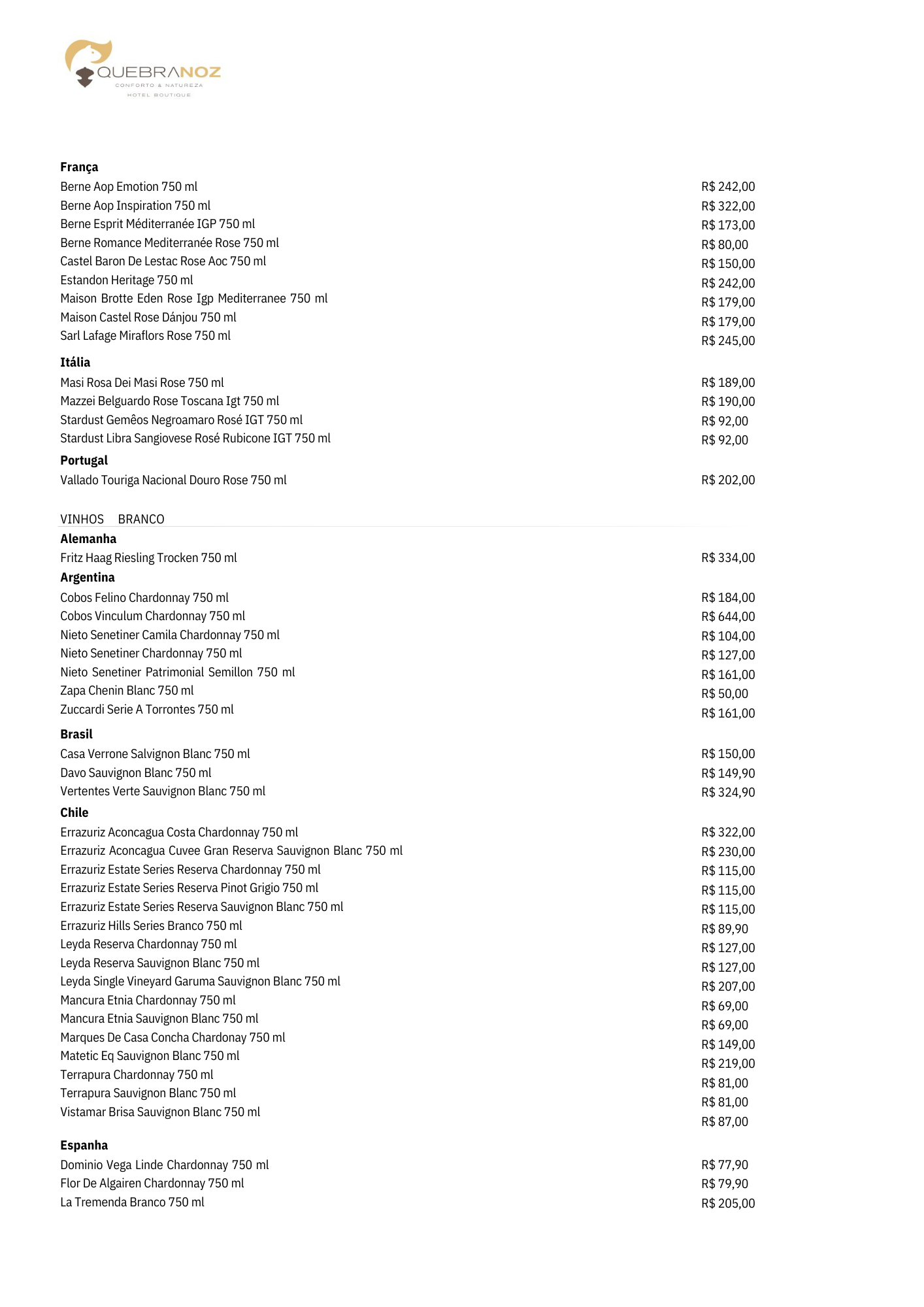 QUEBRANOZ
CONFORTO & NATUREZA
HOTEL BOUTIQUE

**França**

| | |
|---|---|
| Berne Aop Emotion 750 ml | R$ 242,00 |
| Berne Aop Inspiration 750 ml | R$ 322,00 |
| Berne Esprit Méditerranée IGP 750 ml | R$ 173,00 |
| Berne Romance Mediterranée Rose 750 ml | R$ 80,00 |
| Castel Baron De Lestac Rose Aoc 750 ml | R$ 150,00 |
| Estandon Heritage 750 ml | R$ 242,00 |
| Maison Brotte Eden Rose Igp Mediterranee 750 ml | R$ 179,00 |
| Maison Castel Rose Dánjou 750 ml | R$ 179,00 |
| Sarl Lafage Miraflors Rose 750 ml | R$ 245,00 |

**Itália**

| | |
|---|---|
| Masi Rosa Dei Masi Rose 750 ml | R$ 189,00 |
| Mazzei Belguardo Rose Toscana Igt 750 ml | R$ 190,00 |
| Stardust Gemêos Negroamaro Rosé IGT 750 ml | R$ 92,00 |
| Stardust Libra Sangiovese Rosé Rubicone IGT 750 ml | R$ 92,00 |

**Portugal**

| | |
|---|---|
| Vallado Touriga Nacional Douro Rose 750 ml | R$ 202,00 |

VINHOS BRANCO

**Alemanha**

| | |
|---|---|
| Fritz Haag Riesling Trocken 750 ml | R$ 334,00 |

**Argentina**

| | |
|---|---|
| Cobos Felino Chardonnay 750 ml | R$ 184,00 |
| Cobos Vinculum Chardonnay 750 ml | R$ 644,00 |
| Nieto Senetiner Camila Chardonnay 750 ml | R$ 104,00 |
| Nieto Senetiner Chardonnay 750 ml | R$ 127,00 |
| Nieto Senetiner Patrimonial Semillon 750 ml | R$ 161,00 |
| Zapa Chenin Blanc 750 ml | R$ 50,00 |
| Zuccardi Serie A Torrontes 750 ml | R$ 161,00 |

**Brasil**

| | |
|---|---|
| Casa Verrone Salvignon Blanc 750 ml | R$ 150,00 |
| Davo Sauvignon Blanc 750 ml | R$ 149,90 |
| Vertentes Verte Sauvignon Blanc 750 ml | R$ 324,90 |

**Chile**

| | |
|---|---|
| Errazuriz Aconcagua Costa Chardonnay 750 ml | R$ 322,00 |
| Errazuriz Aconcagua Cuvee Gran Reserva Sauvignon Blanc 750 ml | R$ 230,00 |
| Errazuriz Estate Series Reserva Chardonnay 750 ml | R$ 115,00 |
| Errazuriz Estate Series Reserva Pinot Grigio 750 ml | R$ 115,00 |
| Errazuriz Estate Series Reserva Sauvignon Blanc 750 ml | R$ 115,00 |
| Errazuriz Hills Series Branco 750 ml | R$ 89,90 |
| Leyda Reserva Chardonnay 750 ml | R$ 127,00 |
| Leyda Reserva Sauvignon Blanc 750 ml | R$ 127,00 |
| Leyda Single Vineyard Garuma Sauvignon Blanc 750 ml | R$ 207,00 |
| Mancura Etnia Chardonnay 750 ml | R$ 69,00 |
| Mancura Etnia Sauvignon Blanc 750 ml | R$ 69,00 |
| Marques De Casa Concha Chardonay 750 ml | R$ 149,00 |
| Matetic Eq Sauvignon Blanc 750 ml | R$ 219,00 |
| Terrapura Chardonnay 750 ml | R$ 81,00 |
| Terrapura Sauvignon Blanc 750 ml | R$ 81,00 |
| Vistamar Brisa Sauvignon Blanc 750 ml | R$ 87,00 |

**Espanha**

| | |
|---|---|
| Dominio Vega Linde Chardonnay 750 ml | R$ 77,90 |
| Flor De Algairen Chardonnay 750 ml | R$ 79,90 |
| La Tremenda Branco 750 ml | R$ 205,00 |